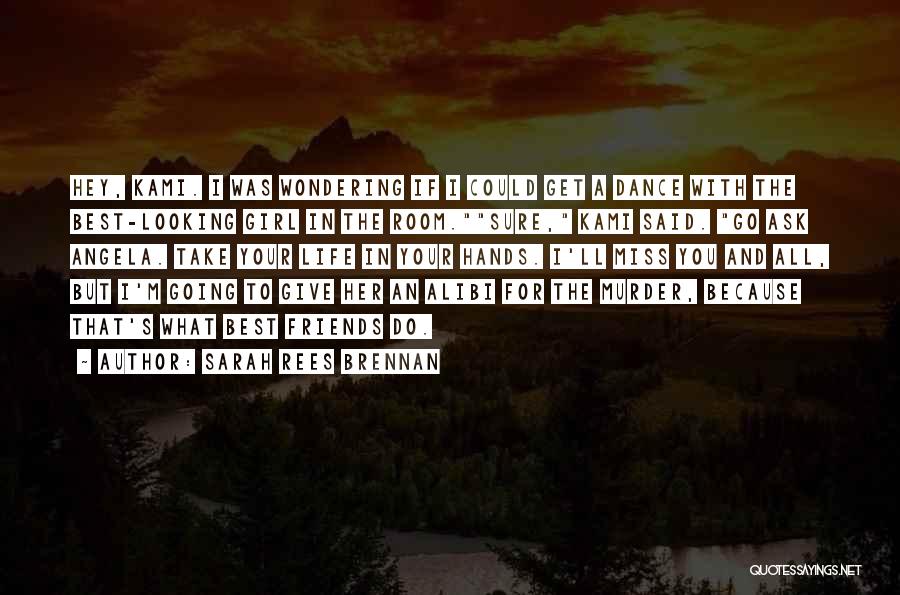 HEY, KAMI. I WAS WONDERING IF I COULD GET A DANCE WITH THE BEST-LOOKING GIRL IN THE ROOM.""SURE," KAMI SAID. "GO ASK ANGELA. TAKE YOUR LIFE IN YOUR HANDS. I'LL MISS YOU AND ALL, BUT I'M GOING TO GIVE HER AN ALIBI FOR THE MURDER, BECAUSE THAT'S WHAT BEST FRIENDS DO.

~ AUTHOR: SARAH REES BRENNAN

QUOTESSAYINGS.NET